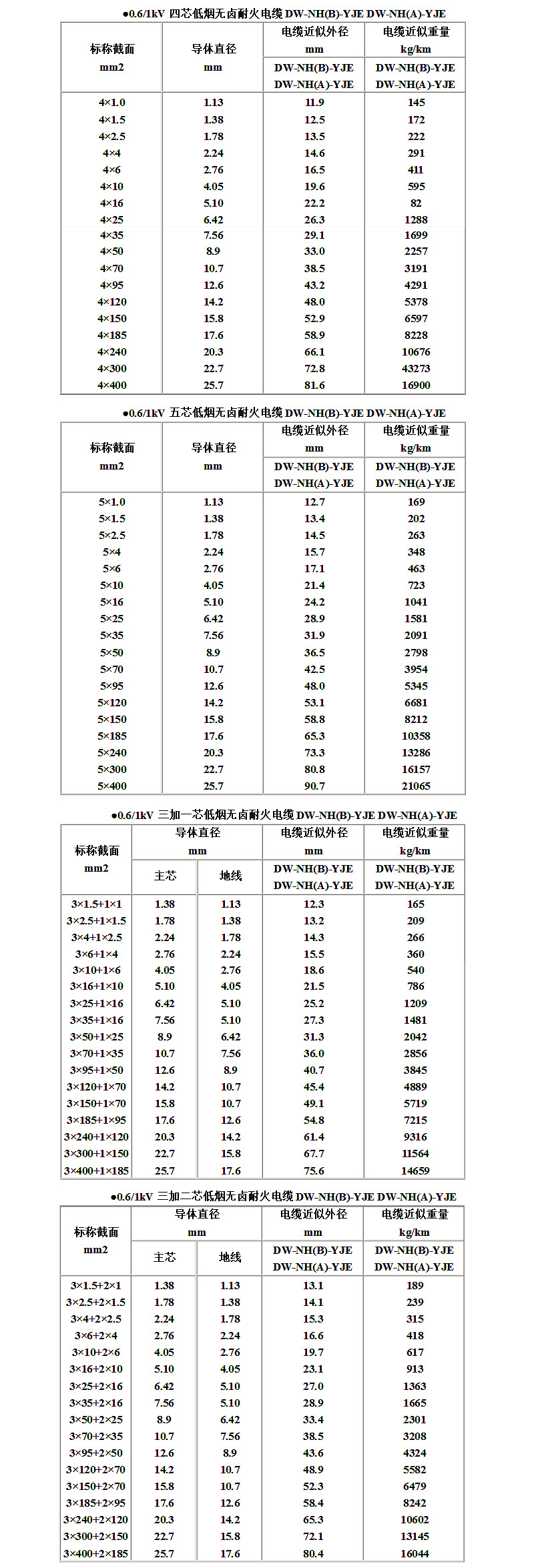 ●0.6/1kV 四芯低烟无卤耐火电缆 DW-NH(B)-YJE DW-NH(A)-YJE

| 标称截面 mm2 | 导体直径 mm | 电缆近似外径 mm DW-NH(B)-YJE DW-NH(A)-YJE | 电缆近似重量 kg/km DW-NH(B)-YJE DW-NH(A)-YJE |
|---|---|---|---|
| 4×1.0 | 1.13 | 11.9 | 145 |
| 4×1.5 | 1.38 | 12.5 | 172 |
| 4×2.5 | 1.78 | 13.5 | 222 |
| 4×4 | 2.24 | 14.6 | 291 |
| 4×6 | 2.76 | 16.5 | 411 |
| 4×10 | 4.05 | 19.6 | 595 |
| 4×16 | 5.10 | 22.2 | 82 |
| 4×25 | 6.42 | 26.3 | 1288 |
| 4×35 | 7.56 | 29.1 | 1699 |
| 4×50 | 8.9 | 33.0 | 2257 |
| 4×70 | 10.7 | 38.5 | 3191 |
| 4×95 | 12.6 | 43.2 | 4291 |
| 4×120 | 14.2 | 48.0 | 5378 |
| 4×150 | 15.8 | 52.9 | 6597 |
| 4×185 | 17.6 | 58.9 | 8228 |
| 4×240 | 20.3 | 66.1 | 10676 |
| 4×300 | 22.7 | 72.8 | 43273 |
| 4×400 | 25.7 | 81.6 | 16900 |

●0.6/1kV 五芯低烟无卤耐火电缆 DW-NH(B)-YJE DW-NH(A)-YJE

| 标称截面 mm2 | 导体直径 mm | 电缆近似外径 mm DW-NH(B)-YJE DW-NH(A)-YJE | 电缆近似重量 kg/km DW-NH(B)-YJE DW-NH(A)-YJE |
|---|---|---|---|
| 5×1.0 | 1.13 | 12.7 | 169 |
| 5×1.5 | 1.38 | 13.4 | 202 |
| 5×2.5 | 1.78 | 14.5 | 263 |
| 5×4 | 2.24 | 15.7 | 348 |
| 5×6 | 2.76 | 17.1 | 463 |
| 5×10 | 4.05 | 21.4 | 723 |
| 5×16 | 5.10 | 24.2 | 1041 |
| 5×25 | 6.42 | 28.9 | 1581 |
| 5×35 | 7.56 | 31.9 | 2091 |
| 5×50 | 8.9 | 36.5 | 2798 |
| 5×70 | 10.7 | 42.5 | 3954 |
| 5×95 | 12.6 | 48.0 | 5345 |
| 5×120 | 14.2 | 53.1 | 6681 |
| 5×150 | 15.8 | 58.8 | 8212 |
| 5×185 | 17.6 | 65.3 | 10358 |
| 5×240 | 20.3 | 73.3 | 13286 |
| 5×300 | 22.7 | 80.8 | 16157 |
| 5×400 | 25.7 | 90.7 | 21065 |

●0.6/1kV 三加一芯低烟无卤耐火电缆 DW-NH(B)-YJE DW-NH(A)-YJE

| 标称截面 mm2 | 导体直径 mm 主芯 | 导体直径 mm 地线 | 电缆近似外径 mm DW-NH(B)-YJE DW-NH(A)-YJE | 电缆近似重量 kg/km DW-NH(B)-YJE DW-NH(A)-YJE |
|---|---|---|---|---|
| 3×1.5+1×1 | 1.38 | 1.13 | 12.3 | 165 |
| 3×2.5+1×1.5 | 1.78 | 1.38 | 13.2 | 209 |
| 3×4+1×2.5 | 2.24 | 1.78 | 14.3 | 266 |
| 3×6+1×4 | 2.76 | 2.24 | 15.5 | 360 |
| 3×10+1×6 | 4.05 | 2.76 | 18.6 | 540 |
| 3×16+1×10 | 5.10 | 4.05 | 21.5 | 786 |
| 3×25+1×16 | 6.42 | 5.10 | 25.2 | 1209 |
| 3×35+1×16 | 7.56 | 5.10 | 27.3 | 1481 |
| 3×50+1×25 | 8.9 | 6.42 | 31.3 | 2042 |
| 3×70+1×35 | 10.7 | 7.56 | 36.0 | 2856 |
| 3×95+1×50 | 12.6 | 8.9 | 40.7 | 3845 |
| 3×120+1×70 | 14.2 | 10.7 | 45.4 | 4889 |
| 3×150+1×70 | 15.8 | 10.7 | 49.1 | 5719 |
| 3×185+1×95 | 17.6 | 12.6 | 54.8 | 7215 |
| 3×240+1×120 | 20.3 | 14.2 | 61.4 | 9316 |
| 3×300+1×150 | 22.7 | 15.8 | 67.7 | 11564 |
| 3×400+1×185 | 25.7 | 17.6 | 75.6 | 14659 |

●0.6/1kV 三加二芯低烟无卤耐火电缆 DW-NH(B)-YJE DW-NH(A)-YJE

| 标称截面 mm2 | 导体直径 mm 主芯 | 导体直径 mm 地线 | 电缆近似外径 mm DW-NH(B)-YJE DW-NH(A)-YJE | 电缆近似重量 kg/km DW-NH(B)-YJE DW-NH(A)-YJE |
|---|---|---|---|---|
| 3×1.5+2×1 | 1.38 | 1.13 | 13.1 | 189 |
| 3×2.5+2×1.5 | 1.78 | 1.38 | 14.1 | 239 |
| 3×4+2×2.5 | 2.24 | 1.78 | 15.3 | 315 |
| 3×6+2×4 | 2.76 | 2.24 | 16.6 | 418 |
| 3×10+2×6 | 4.05 | 2.76 | 19.7 | 617 |
| 3×16+2×10 | 5.10 | 4.05 | 23.1 | 913 |
| 3×25+2×16 | 6.42 | 5.10 | 27.0 | 1363 |
| 3×35+2×16 | 7.56 | 5.10 | 28.9 | 1665 |
| 3×50+2×25 | 8.9 | 6.42 | 33.4 | 2301 |
| 3×70+2×35 | 10.7 | 7.56 | 38.5 | 3208 |
| 3×95+2×50 | 12.6 | 8.9 | 43.6 | 4324 |
| 3×120+2×70 | 14.2 | 10.7 | 48.9 | 5582 |
| 3×150+2×70 | 15.8 | 10.7 | 52.3 | 6479 |
| 3×185+2×95 | 17.6 | 12.6 | 58.4 | 8242 |
| 3×240+2×120 | 20.3 | 14.2 | 65.3 | 10602 |
| 3×300+2×150 | 22.7 | 15.8 | 72.1 | 13145 |
| 3×400+2×185 | 25.7 | 17.6 | 80.4 | 16044 |